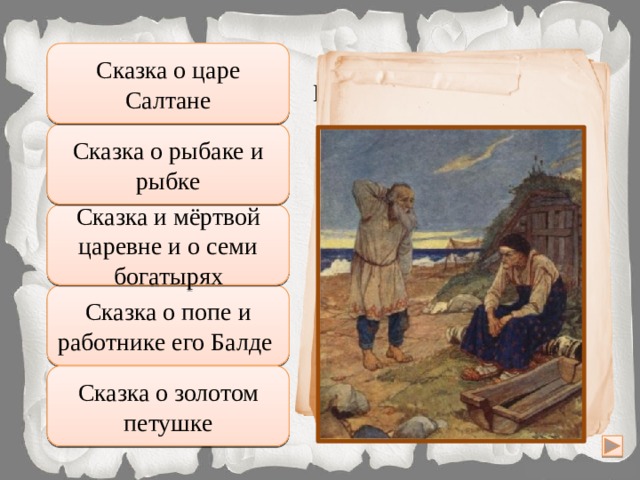 Сказка о царе Салтане

Сказка о рыбаке и рыбке

Сказка и мёртвой царевне и о семи богатырях

Сказка о попе и работнике его Балде

Сказка о золотом петушке